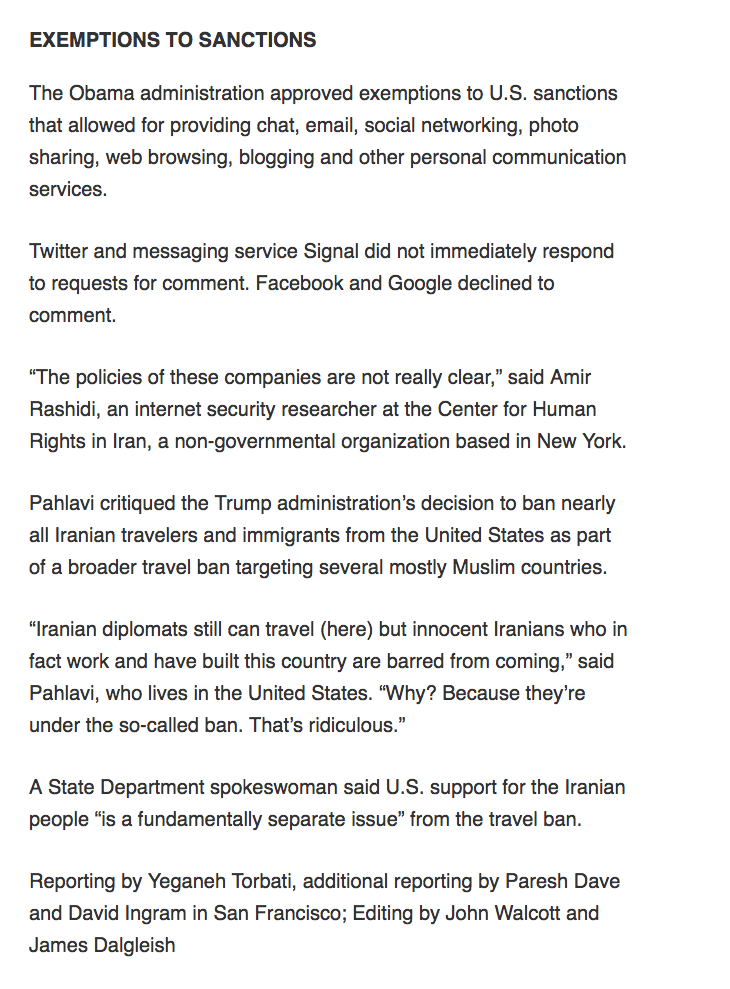 EXEMPTIONS TO SANCTIONS

The Obama administration approved exemptions to U.S. sanctions that allowed for providing chat, email, social networking, photo sharing, web browsing, blogging and other personal communication services.

Twitter and messaging service Signal did not immediately respond to requests for comment. Facebook and Google declined to comment.

“The policies of these companies are not really clear,” said Amir Rashidi, an internet security researcher at the Center for Human Rights in Iran, a non-governmental organization based in New York.

Pahlavi critiqued the Trump administration’s decision to ban nearly all Iranian travelers and immigrants from the United States as part of a broader travel ban targeting several mostly Muslim countries.

“Iranian diplomats still can travel (here) but innocent Iranians who in fact work and have built this country are barred from coming,” said Pahlavi, who lives in the United States. “Why? Because they’re under the so-called ban. That’s ridiculous.”

A State Department spokeswoman said U.S. support for the Iranian people “is a fundamentally separate issue” from the travel ban.

Reporting by Yeganeh Torbati, additional reporting by Paresh Dave and David Ingram in San Francisco; Editing by John Walcott and James Dalgleish